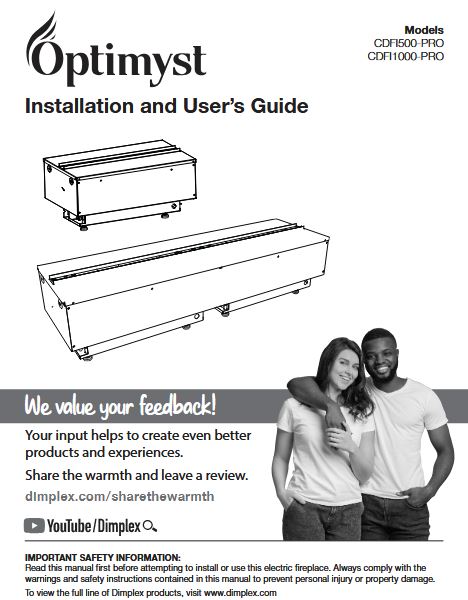 Optimyst

Models
CDFI500-PRO
CDFI1000-PRO

Installation and User's Guide

We value your feedback!

Your input helps to create even better products and experiences.

Share the warmth and leave a review.

dimplex.com/sharethewarmth

YouTube/Dimplex

IMPORTANT SAFETY INFORMATION:
Read this manual first before attempting to install or use this electric fireplace. Always comply with the warnings and safety instructions contained in this manual to prevent personal injury or property damage.

To view the full line of Dimplex products, visit www.dimplex.com